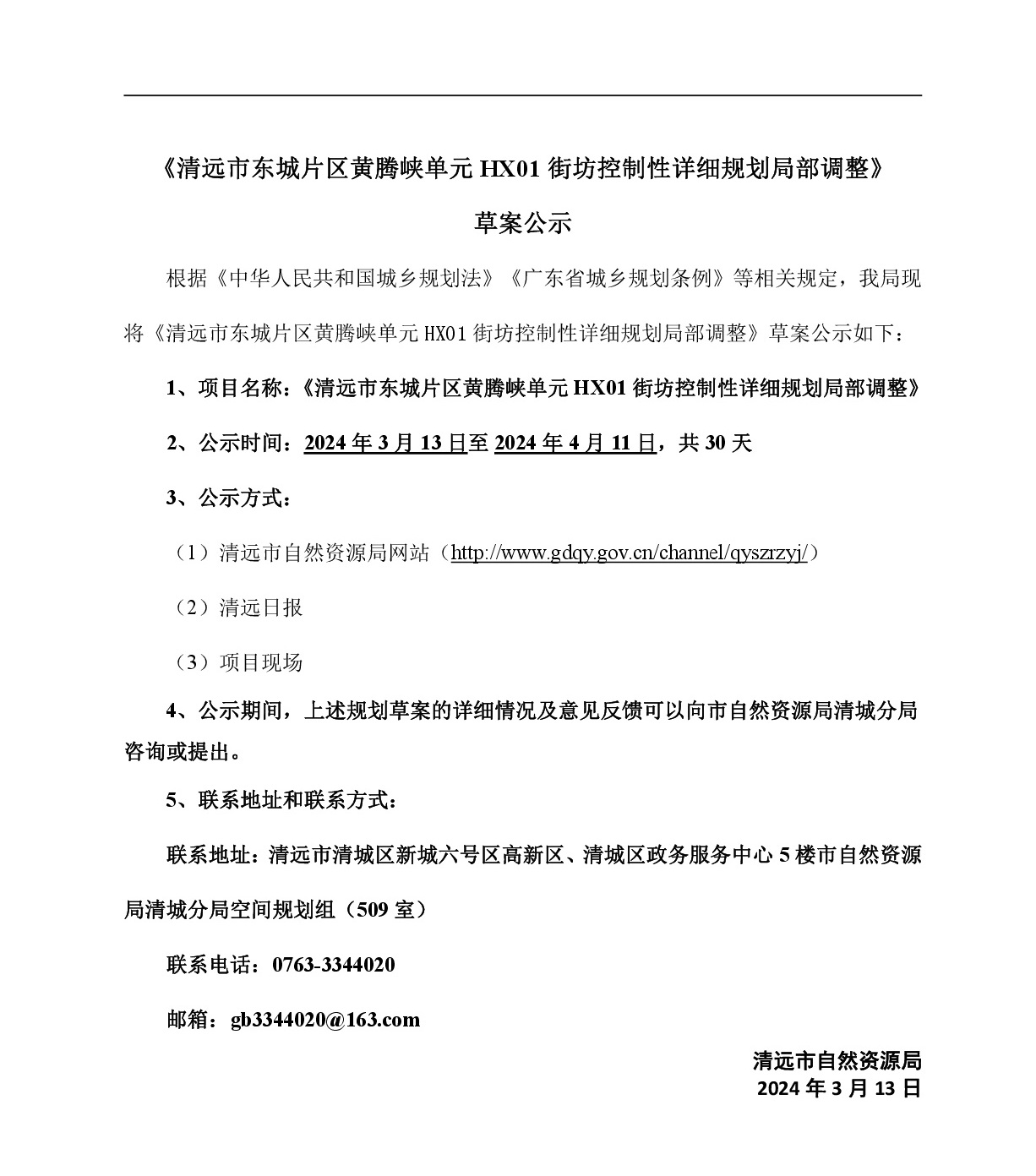 《清远市东城片区黄腾峡单元 HX01 街坊控制性详细规划局部调整》

草案公示

根据《中华人民共和国城乡规划法》《广东省城乡规划条例》等相关规定，我局现将《清远市东城片区黄腾峡单元 HX01 街坊控制性详细规划局部调整》草案公示如下：

1、项目名称：《清远市东城片区黄腾峡单元 HX01 街坊控制性详细规划局部调整》

2、公示时间：2024 年 3 月 13 日至 2024 年 4 月 11 日，共 30 天

3、公示方式：

（1）清远市自然资源局网站（http://www.gdqy.gov.cn/channel/qyszrzyj/）

（2）清远日报

（3）项目现场

4、公示期间，上述规划草案的详细情况及意见反馈可以向市自然资源局清城分局咨询或提出。

5、联系地址和联系方式：

联系地址：清远市清城区新城六号区高新区、清城区政务服务中心 5 楼市自然资源局清城分局空间规划组（509 室）

联系电话：0763-3344020

邮箱：gb3344020@163.com

清远市自然资源局
2024 年 3 月 13 日